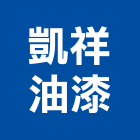 凱祥
油漆